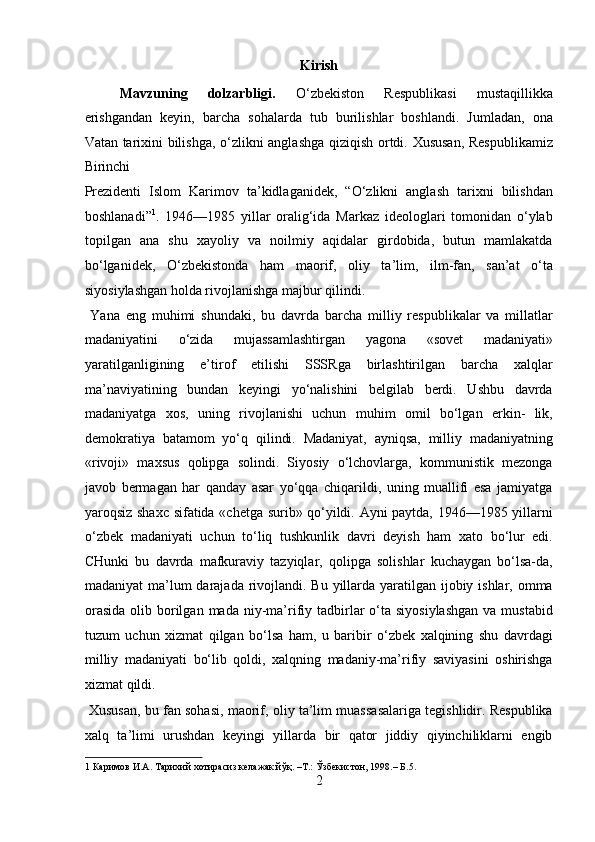 Kirish

Mavzuning dolzarbligi. O‘zbekiston Respublikasi mustaqillikka erishgandan keyin, barcha sohalarda tub burilishlar boshlandi. Jumladan, ona Vatan tarixini bilishga, o‘zlikni anglashga qiziqish ortdi. Xususan, Respublikamiz Birinchi

Prezidenti Islom Karimov ta’kidlaganidek, “O‘zlikni anglash tarixni bilishdan boshlanadi”$^1$. 1946—1985 yillar oralig‘ida Markaz ideologlari tomonidan o‘ylab topilgan ana shu xayoliy va noilmiy aqidalar girdobida, butun mamlakatda bo‘lganidek, O‘zbekistonda ham maorif, oliy ta’lim, ilm-fan, san’at o‘ta siyosiylashgan holda rivojlanishga majbur qilindi.

Yana eng muhimi shundaki, bu davrda barcha milliy respublikalar va millatlar madaniyatini o‘zida mujassamlashtirgan yagona «sovet madaniyati» yaratilganligining e’tirof etilishi SSSRga birlashtirilgan barcha xalqlar ma’naviyatining bundan keyingi yo‘nalishini belgilab berdi. Ushbu davrda madaniyatga xos, uning rivojlanishi uchun muhim omil bo‘lgan erkin- lik, demokratiya batamom yo‘q qilindi. Madaniyat, ayniqsa, milliy madaniyatning «rivoji» maxsus qolipga solindi. Siyosiy o‘lchovlarga, kommunistik mezonga javob bermagan har qanday asar yo‘qqa chiqarildi, uning muallifi esa jamiyatga yaroqsiz shaxc sifatida «chetga surib» qo‘yildi. Ayni paytda, 1946—1985 yillarni o‘zbek madaniyati uchun to‘liq tushkunlik davri deyish ham xato bo‘lur edi. CHunki bu davrda mafkuraviy tazyiqlar, qolipga solishlar kuchaygan bo‘lsa-da, madaniyat ma’lum darajada rivojlandi. Bu yillarda yaratilgan ijobiy ishlar, omma orasida olib borilgan mada niy-ma’rifiy tadbirlar o‘ta siyosiylashgan va mustabid tuzum uchun xizmat qilgan bo‘lsa ham, u baribir o‘zbek xalqining shu davrdagi milliy madaniyati bo‘lib qoldi, xalqning madaniy-ma’rifiy saviyasini oshirishga xizmat qildi.

Xususan, bu fan sohasi, maorif, oliy ta’lim muassasalariga tegishlidir. Respublika xalq ta’limi urushdan keyingi yillarda bir qator jiddiy qiyinchiliklarni engib

1 Каримов И.А. Тарихий хотирасиз келажак йўқ. –Т.: Ўзбекистон, 1998.– Б.5.

2